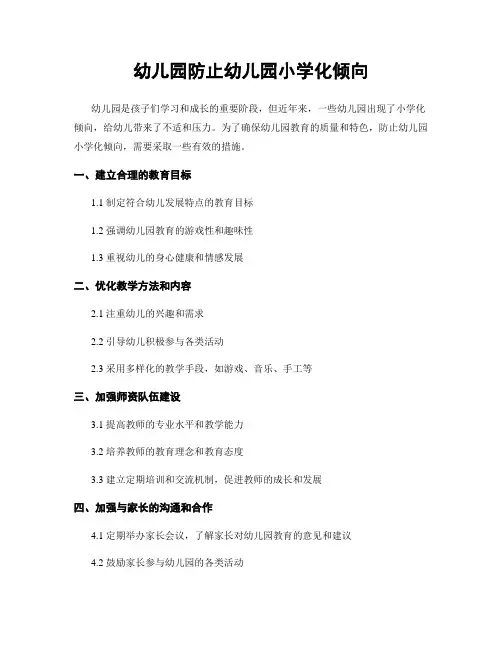 幼儿园防止幼儿园小学化倾向

幼儿园是孩子们学习和成长的重要阶段，但近年来，一些幼儿园出现了小学化倾向，给幼儿带来了不适和压力。为了确保幼儿园教育的质量和特色，防止幼儿园小学化倾向，需要采取一些有效的措施。

一、建立合理的教育目标

1.1 制定符合幼儿发展特点的教育目标

1.2 强调幼儿园教育的游戏性和趣味性

1.3 重视幼儿的身心健康和情感发展

二、优化教学方法和内容

2.1 注重幼儿的兴趣和需求

2.2 引导幼儿积极参与各类活动

2.3 采用多样化的教学手段，如游戏、音乐、手工等

三、加强师资队伍建设

3.1 提高教师的专业水平和教学能力

3.2 培养教师的教育理念和教育态度

3.3 建立定期培训和交流机制，促进教师的成长和发展

四、加强与家长的沟通和合作

4.1 定期举办家长会议，了解家长对幼儿园教育的意见和建议

4.2 鼓励家长参与幼儿园的各类活动